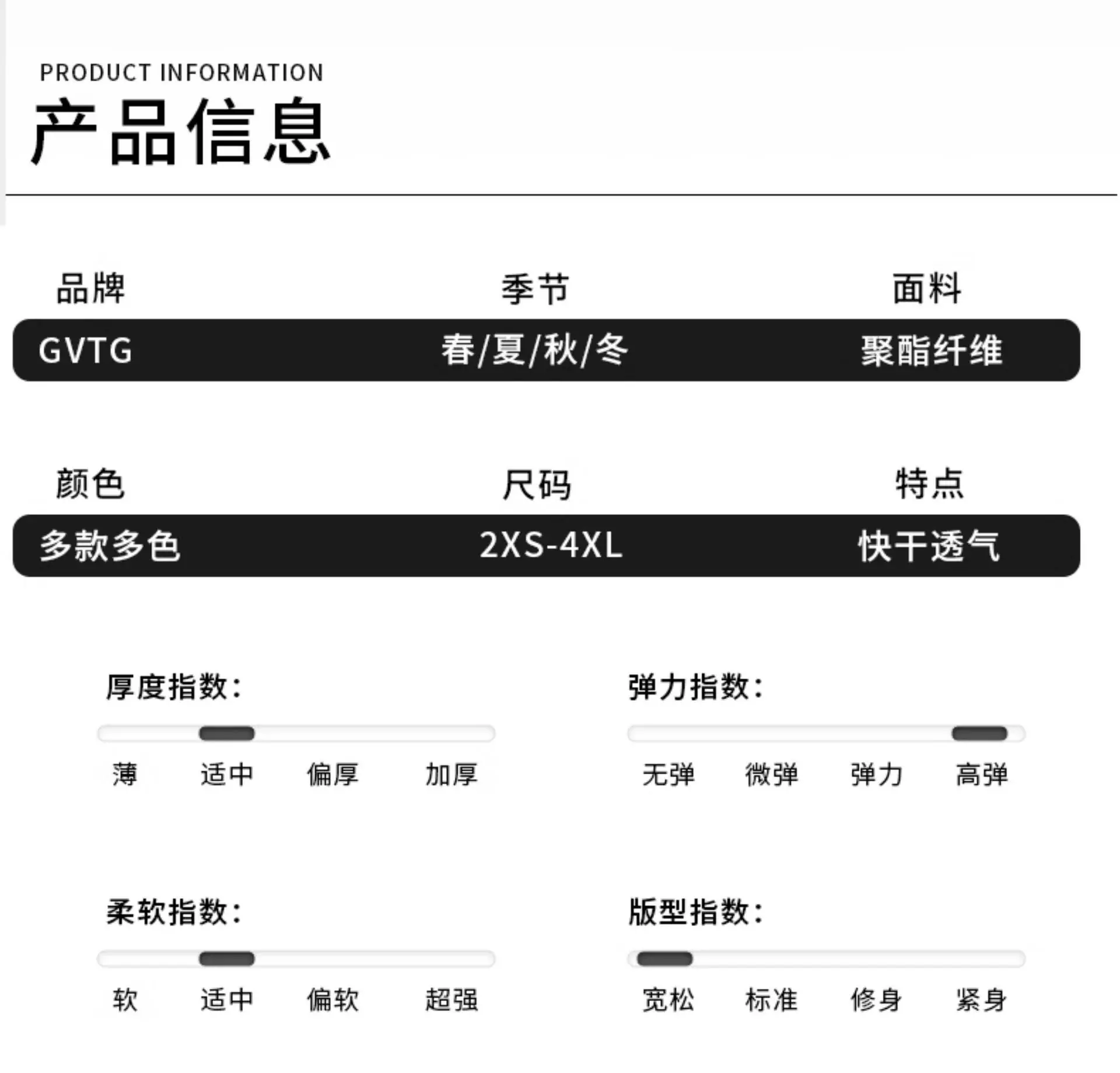 PRODUCT INFORMATION
产品信息

品牌 季节 面料
GVTG 春/夏/秋/冬 聚酯纤维

颜色 尺码 特点
多款多色 2XS-4XL 快干透气

厚度指数:
薄 适中 偏厚 加厚

弹力指数:
无弹 微弹 弹力 高弹

柔软指数:
软 适中 偏软 超强

版型指数:
宽松 标准 修身 紧身